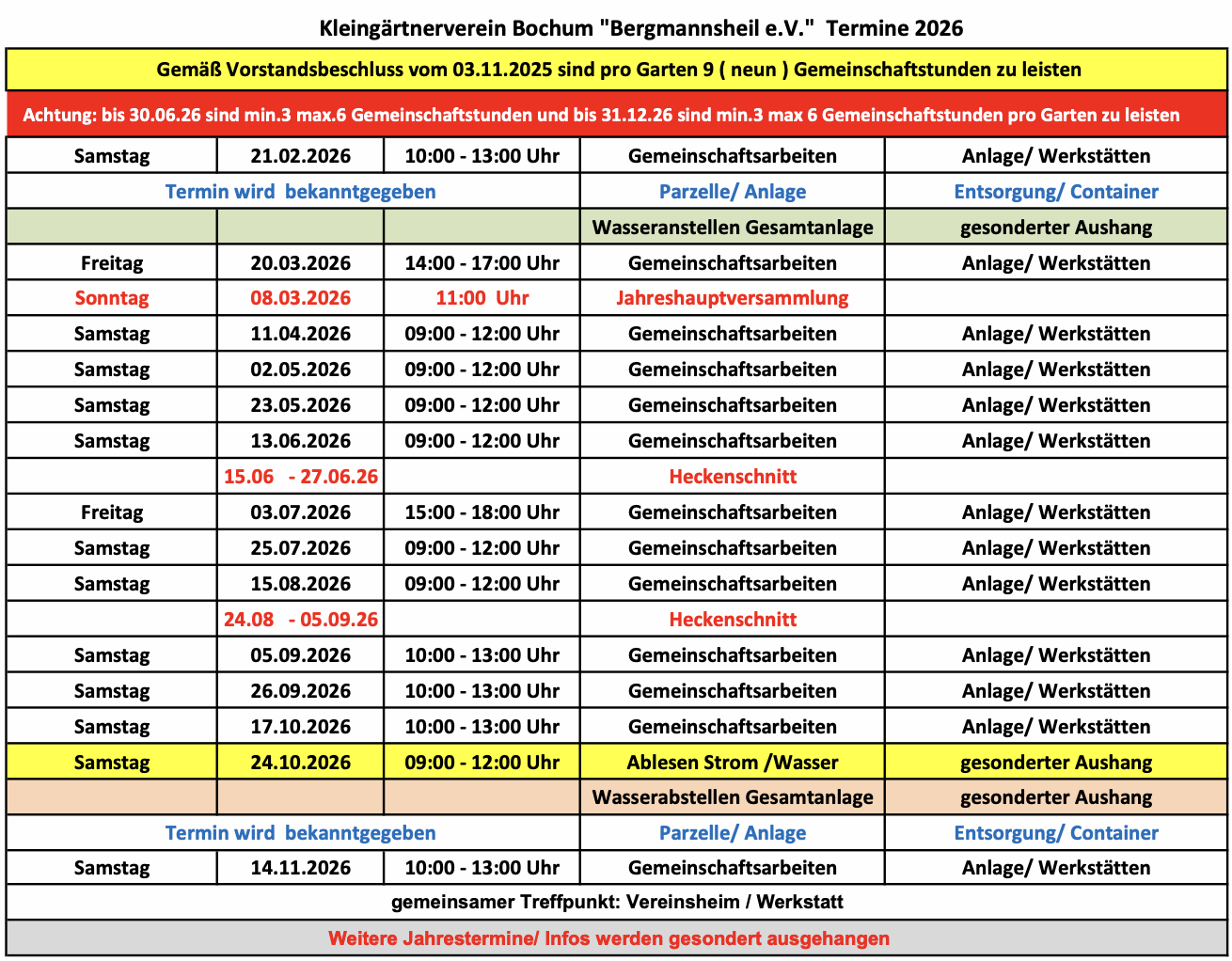 Kleingärtnerverein Bochum "Bergmannsheil e.V." Termine 2026

Gemäß Vorstandsbeschluss vom 03.11.2025 sind pro Garten 9 ( neun ) Gemeinschaftstunden zu leisten

Achtung: bis 30.06.26 sind min.3 max.6 Gemeinschaftstunden und bis 31.12.26 sind min.3 max 6 Gemeinschaftstunden pro Garten zu leisten

| | | | | |
|---|---|---|---|---|
| Samstag | 21.02.2026 | 10:00 - 13:00 Uhr | Gemeinschaftsarbeiten | Anlage/ Werkstätten |
| Termin wird bekanntgegeben | | | Parzelle/ Anlage | Entsorgung/ Container |
| | | | Wasseranstellen Gesamtanlage | gesonderter Aushang |
| Freitag | 20.03.2026 | 14:00 - 17:00 Uhr | Gemeinschaftsarbeiten | Anlage/ Werkstätten |
| Sonntag | 08.03.2026 | 11:00 Uhr | Jahreshauptversammlung | |
| Samstag | 11.04.2026 | 09:00 - 12:00 Uhr | Gemeinschaftsarbeiten | Anlage/ Werkstätten |
| Samstag | 02.05.2026 | 09:00 - 12:00 Uhr | Gemeinschaftsarbeiten | Anlage/ Werkstätten |
| Samstag | 23.05.2026 | 09:00 - 12:00 Uhr | Gemeinschaftsarbeiten | Anlage/ Werkstätten |
| Samstag | 13.06.2026 | 09:00 - 12:00 Uhr | Gemeinschaftsarbeiten | Anlage/ Werkstätten |
| | 15.06 - 27.06.26 | | Heckenschnitt | |
| Freitag | 03.07.2026 | 15:00 - 18:00 Uhr | Gemeinschaftsarbeiten | Anlage/ Werkstätten |
| Samstag | 25.07.2026 | 09:00 - 12:00 Uhr | Gemeinschaftsarbeiten | Anlage/ Werkstätten |
| Samstag | 15.08.2026 | 09:00 - 12:00 Uhr | Gemeinschaftsarbeiten | Anlage/ Werkstätten |
| | 24.08 - 05.09.26 | | Heckenschnitt | |
| Samstag | 05.09.2026 | 10:00 - 13:00 Uhr | Gemeinschaftsarbeiten | Anlage/ Werkstätten |
| Samstag | 26.09.2026 | 10:00 - 13:00 Uhr | Gemeinschaftsarbeiten | Anlage/ Werkstätten |
| Samstag | 17.10.2026 | 10:00 - 13:00 Uhr | Gemeinschaftsarbeiten | Anlage/ Werkstätten |
| Samstag | 24.10.2026 | 09:00 - 12:00 Uhr | Ablesen Strom /Wasser | gesonderter Aushang |
| | | | Wasserabstellen Gesamtanlage | gesonderter Aushang |
| Termin wird bekanntgegeben | | | Parzelle/ Anlage | Entsorgung/ Container |
| Samstag | 14.11.2026 | 10:00 - 13:00 Uhr | Gemeinschaftsarbeiten | Anlage/ Werkstätten |

gemeinsamer Treffpunkt: Vereinsheim / Werkstatt

Weitere Jahrestermine/ Infos werden gesondert ausgehangen